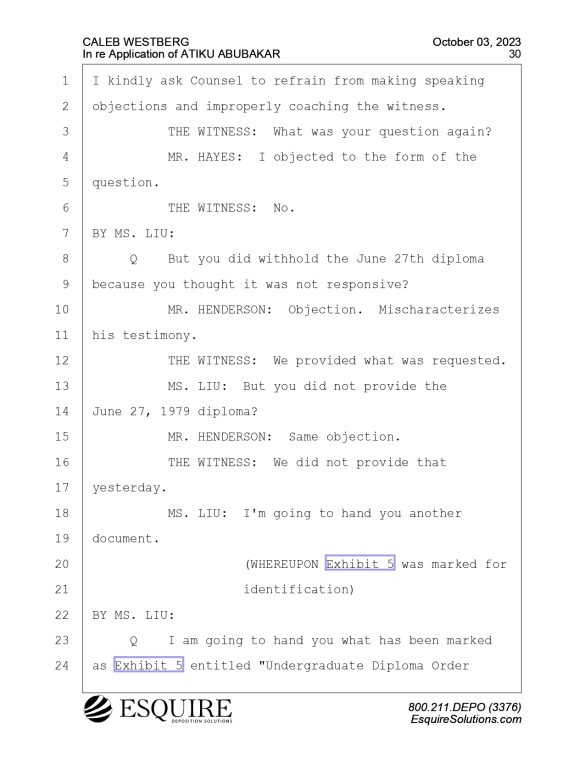 CALEB WESTBERG
In re Application of ATIKU ABUBAKAR

October 03, 2023
30

1 I kindly ask Counsel to refrain from making speaking
2 objections and improperly coaching the witness.
3 THE WITNESS: What was your question again?
4 MR. HAYES: I objected to the form of the
5 question.
6 THE WITNESS: No.
7 BY MS. LIU:
8 Q But you did withhold the June 27th diploma
9 because you thought it was not responsive?
10 MR. HENDERSON: Objection. Mischaracterizes
11 his testimony.
12 THE WITNESS: We provided what was requested.
13 MS. LIU: But you did not provide the
14 June 27, 1979 diploma?
15 MR. HENDERSON: Same objection.
16 THE WITNESS: We did not provide that
17 yesterday.
18 MS. LIU: I'm going to hand you another
19 document.
20 (WHEREUPON Exhibit 5 was marked for
21 identification)
22 BY MS. LIU:
23 Q I am going to hand you what has been marked
24 as Exhibit 5 entitled "Undergraduate Diploma Order

ESQUIRE
DEPOSITION SOLUTIONS

800.211.DEPO (3376)
EsquireSolutions.com